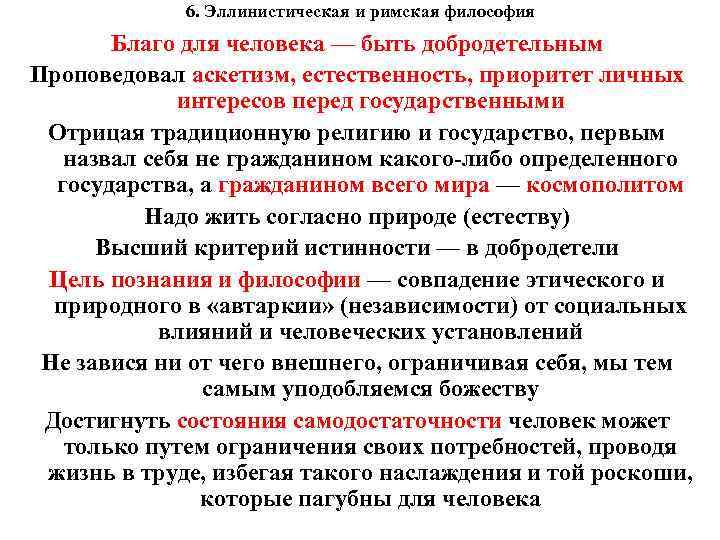 6. Эллинистическая и римская философия

Благо для человека — быть добродетельным

Проповедовал аскетизм, естественность, приоритет личных интересов перед государственными

Отрицая традиционную религию и государство, первым назвал себя не гражданином какого-либо определенного государства, а гражданином всего мира — космополитом

Надо жить согласно природе (естеству)

Высший критерий истинности — в добродетели

Цель познания и философии — совпадение этического и природного в «автаркии» (независимости) от социальных влияний и человеческих установлений

Не завися ни от чего внешнего, ограничивая себя, мы тем самым уподобляемся божеству

Достигнуть состояния самодостаточности человек может только путем ограничения своих потребностей, проводя жизнь в труде, избегая такого наслаждения и той роскоши, которые пагубны для человека